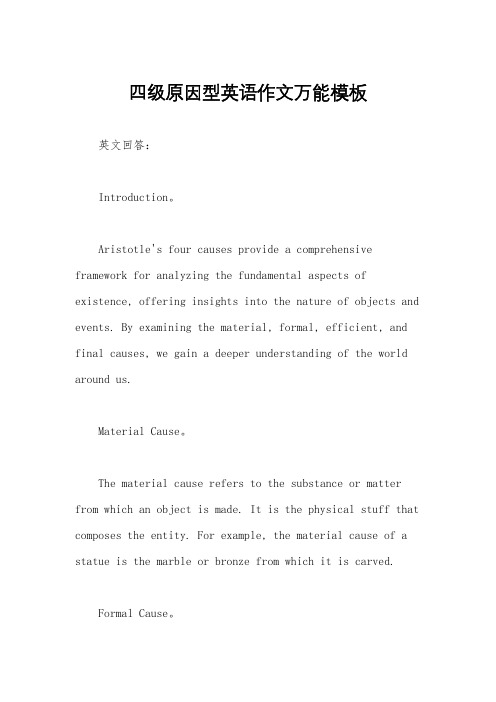 四级原因型英语作文万能模板

英文回答：

Introduction。

Aristotle's four causes provide a comprehensive framework for analyzing the fundamental aspects of existence, offering insights into the nature of objects and events. By examining the material, formal, efficient, and final causes, we gain a deeper understanding of the world around us.

Material Cause。

The material cause refers to the substance or matter from which an object is made. It is the physical stuff that composes the entity. For example, the material cause of a statue is the marble or bronze from which it is carved.

Formal Cause。